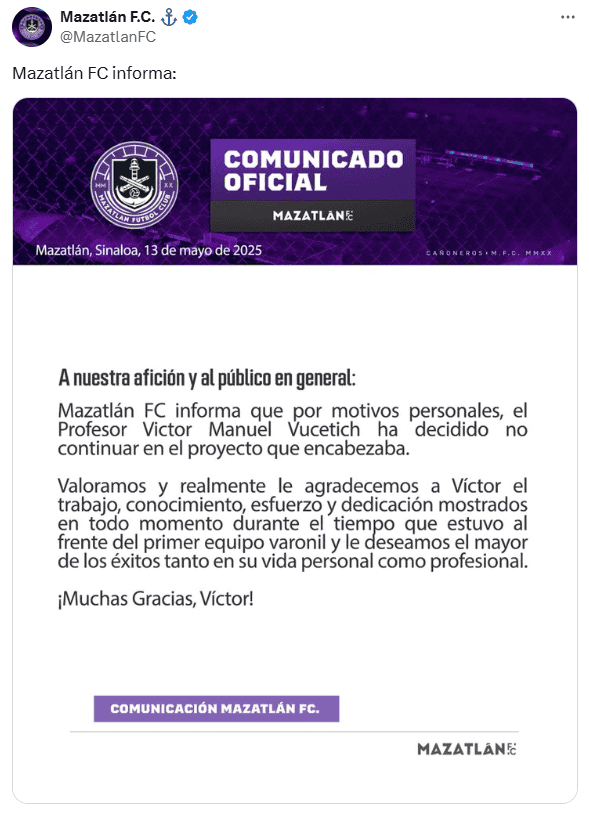 Mazatlán F.C. ⚓
@MazatlanFC

Mazatlán FC informa:

MM XX
MAZATLAN FUTBOL CLUB

COMUNICADO OFICIAL

MAZATLAN FC

Mazatlán, Sinaloa, 13 de mayo de 2025

CAÑONEROS • M.F.C. MMXX

A nuestra afición y al público en general:

Mazatlán FC informa que por motivos personales, el Profesor Victor Manuel Vucetich ha decidido no continuar en el proyecto que encabezaba.

Valoramos y realmente le agradecemos a Víctor el trabajo, conocimiento, esfuerzo y dedicación mostrados en todo momento durante el tiempo que estuvo al frente del primer equipo varonil y le deseamos el mayor de los éxitos tanto en su vida personal como profesional.

¡Muchas Gracias, Víctor!

COMUNICACIÓN MAZATLÁN FC.

MAZATLAN FC